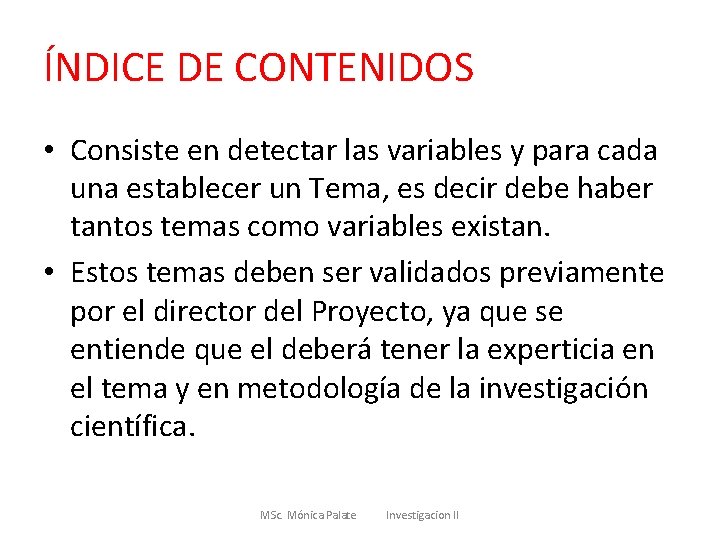 ÍNDICE DE CONTENIDOS

• Consiste en detectar las variables y para cada una establecer un Tema, es decir debe haber tantos temas como variables existan.

• Estos temas deben ser validados previamente por el director del Proyecto, ya que se entiende que el deberá tener la experticia en el tema y en metodología de la investigación científica.

MSc. Mónica Palate Investigacion II